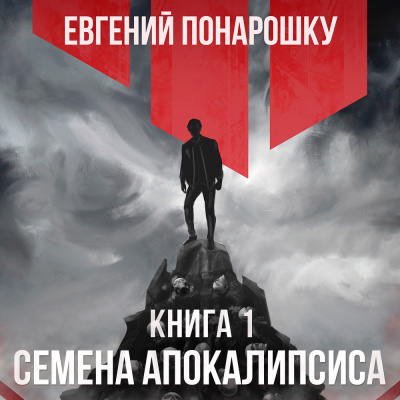 ЕВГЕНИЙ ПОНАРОШКУ

КНИГА 1
СЕМЕНА АПОКАЛИПСИСА